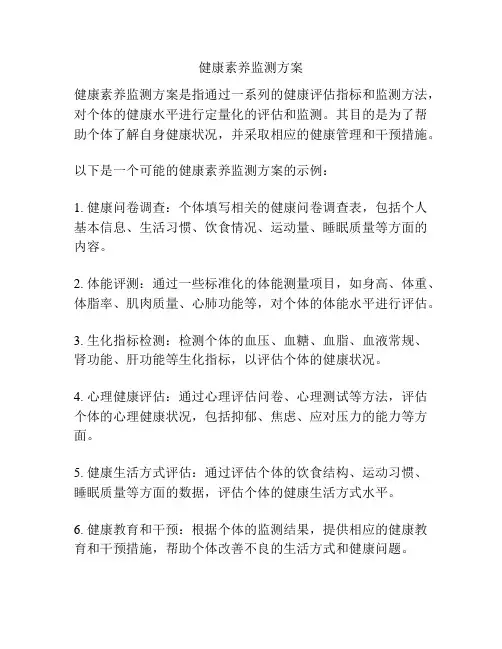 健康素养监测方案

健康素养监测方案是指通过一系列的健康评估指标和监测方法，对个体的健康水平进行定量化的评估和监测。其目的是为了帮助个体了解自身健康状况，并采取相应的健康管理和干预措施。

以下是一个可能的健康素养监测方案的示例：

1. 健康问卷调查：个体填写相关的健康问卷调查表，包括个人基本信息、生活习惯、饮食情况、运动量、睡眠质量等方面的内容。

2. 体能评测：通过一些标准化的体能测量项目，如身高、体重、体脂率、肌肉质量、心肺功能等，对个体的体能水平进行评估。

3. 生化指标检测：检测个体的血压、血糖、血脂、血液常规、肾功能、肝功能等生化指标，以评估个体的健康状况。

4. 心理健康评估：通过心理评估问卷、心理测试等方法，评估个体的心理健康状况，包括抑郁、焦虑、应对压力的能力等方面。

5. 健康生活方式评估：通过评估个体的饮食结构、运动习惯、睡眠质量等方面的数据，评估个体的健康生活方式水平。

6. 健康教育和干预：根据个体的监测结果，提供相应的健康教育和干预措施，帮助个体改善不良的生活方式和健康问题。